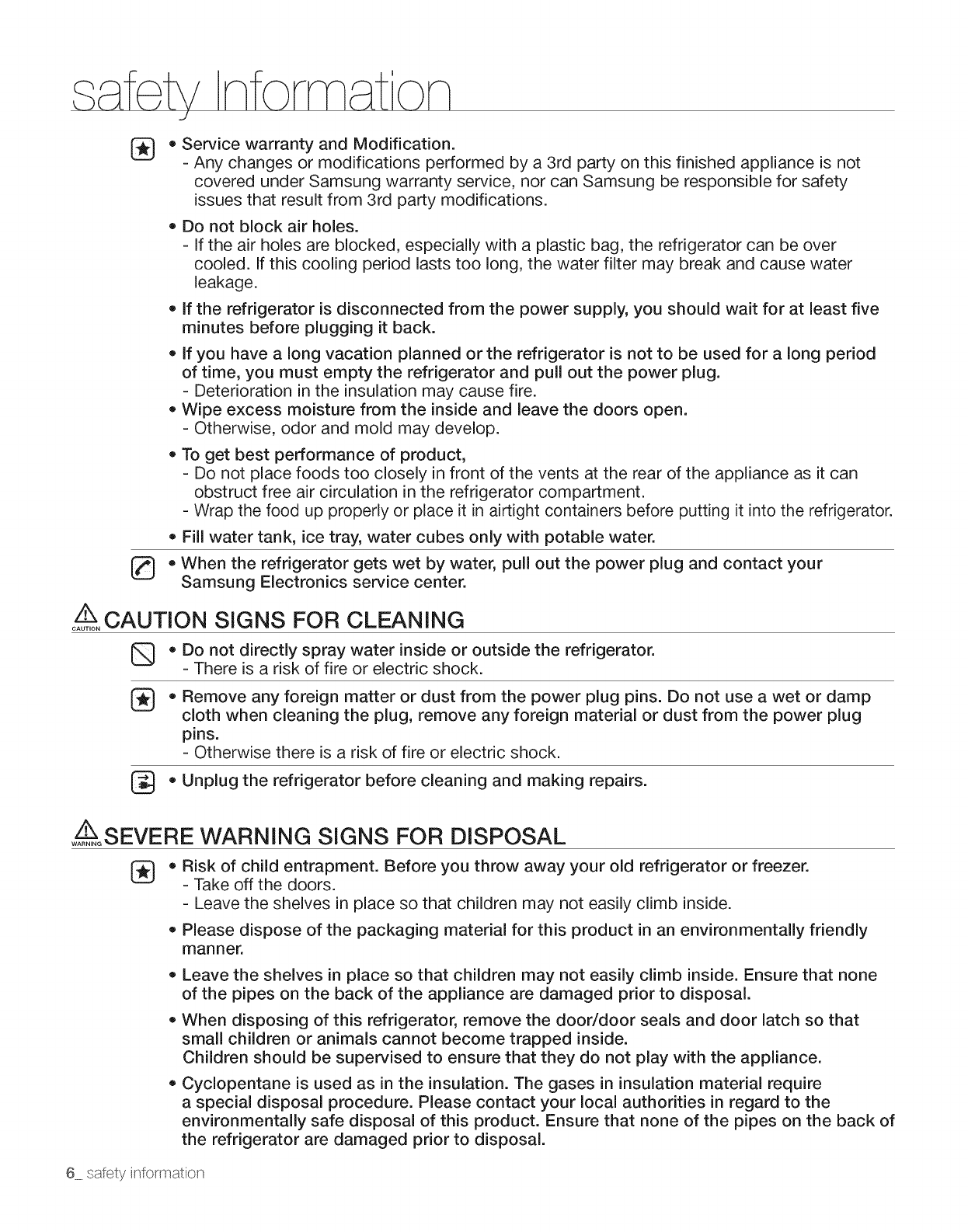 safety Information

• Service warranty and Modification.
- Any changes or modifications performed by a 3rd party on this finished appliance is not covered under Samsung warranty service, nor can Samsung be responsible for safety issues that result from 3rd party modifications.

• Do not block air holes.
- If the air holes are blocked, especially with a plastic bag, the refrigerator can be over cooled. If this cooling period lasts too long, the water filter may break and cause water leakage.

• If the refrigerator is disconnected from the power supply, you should wait for at least five minutes before plugging it back.

• If you have a long vacation planned or the refrigerator is not to be used for a long period of time, you must empty the refrigerator and pull out the power plug.
- Deterioration in the insulation may cause fire.

• Wipe excess moisture from the inside and leave the doors open.
- Otherwise, odor and mold may develop.

• To get best performance of product,
- Do not place foods too closely in front of the vents at the rear of the appliance as it can obstruct free air circulation in the refrigerator compartment.
- Wrap the food up properly or place it in airtight containers before putting it into the refrigerator.

• Fill water tank, ice tray, water cubes only with potable water.

• When the refrigerator gets wet by water, pull out the power plug and contact your Samsung Electronics service center.

CAUTION CAUTION SIGNS FOR CLEANING

• Do not directly spray water inside or outside the refrigerator.
- There is a risk of fire or electric shock.

• Remove any foreign matter or dust from the power plug pins. Do not use a wet or damp cloth when cleaning the plug, remove any foreign material or dust from the power plug pins.
- Otherwise there is a risk of fire or electric shock.

• Unplug the refrigerator before cleaning and making repairs.

WARNING SEVERE WARNING SIGNS FOR DISPOSAL

• Risk of child entrapment. Before you throw away your old refrigerator or freezer.
- Take off the doors.
- Leave the shelves in place so that children may not easily climb inside.

• Please dispose of the packaging material for this product in an environmentally friendly manner.

• Leave the shelves in place so that children may not easily climb inside. Ensure that none of the pipes on the back of the appliance are damaged prior to disposal.

• When disposing of this refrigerator, remove the door/door seals and door latch so that small children or animals cannot become trapped inside.
Children should be supervised to ensure that they do not play with the appliance.

• Cyclopentane is used as in the insulation. The gases in insulation material require a special disposal procedure. Please contact your local authorities in regard to the environmentally safe disposal of this product. Ensure that none of the pipes on the back of the refrigerator are damaged prior to disposal.

6_ safety information